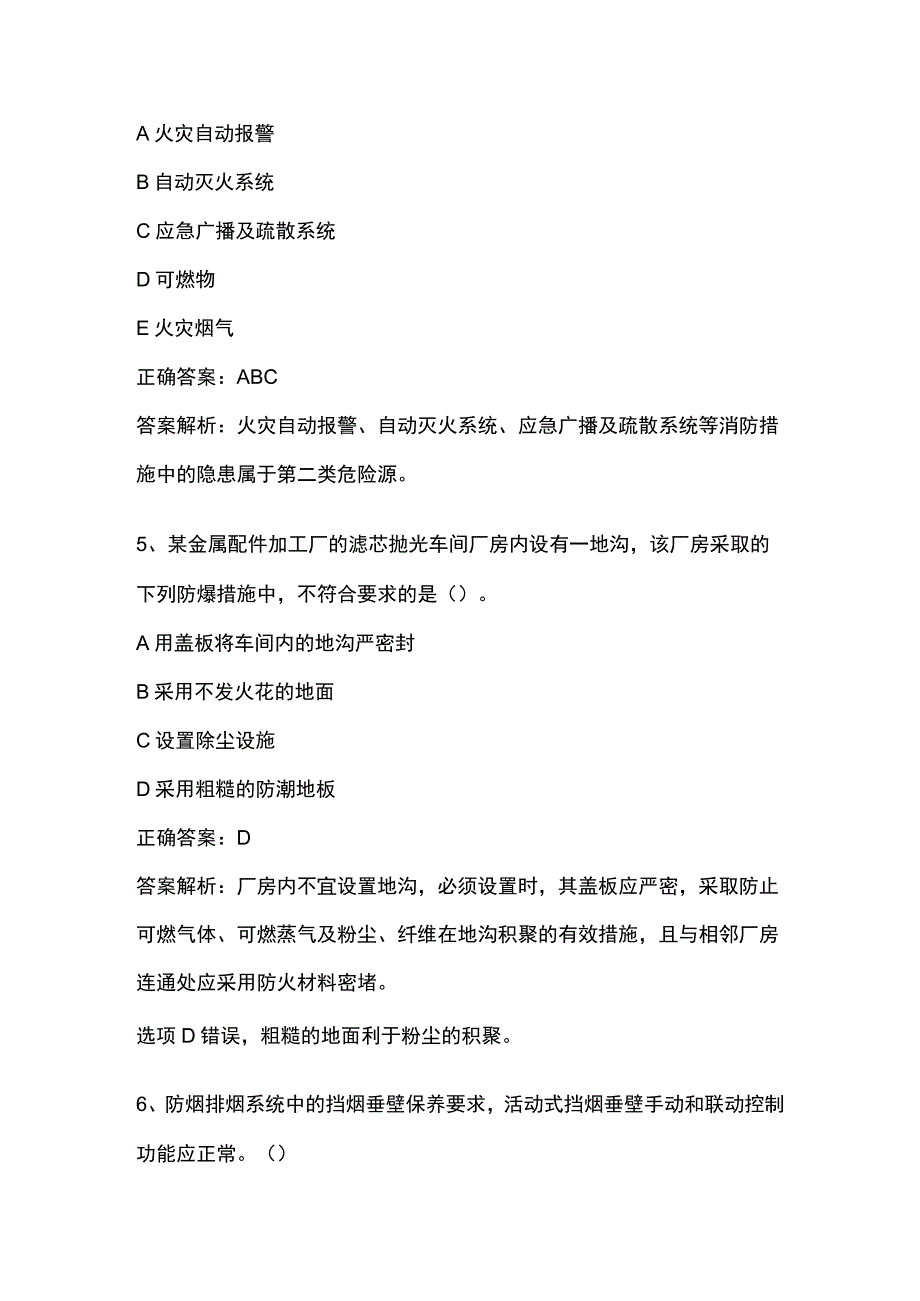 A 火灾自动报警

B 自动灭火系统

C 应急广播及疏散系统

D 可燃物

E 火灾烟气

正确答案：ABC

答案解析：火灾自动报警、自动灭火系统、应急广播及疏散系统等消防措施中的隐患属于第二类危险源。

5、某金属配件加工厂的滤芯抛光车间厂房内设有一地沟，该厂房采取的下列防爆措施中，不符合要求的是（）。

A 用盖板将车间内的地沟严密封

B 采用不发火花的地面

C 设置除尘设施

D 采用粗糙的防潮地板

正确答案：D

答案解析：厂房内不宜设置地沟，必须设置时，其盖板应严密，采取防止可燃气体、可燃蒸气及粉尘、纤维在地沟积聚的有效措施，且与相邻厂房连通处应采用防火材料密堵。

选项 D 错误，粗糙的地面利于粉尘的积聚。

6、防烟排烟系统中的挡烟垂壁保养要求，活动式挡烟垂壁手动和联动控制功能应正常。（）